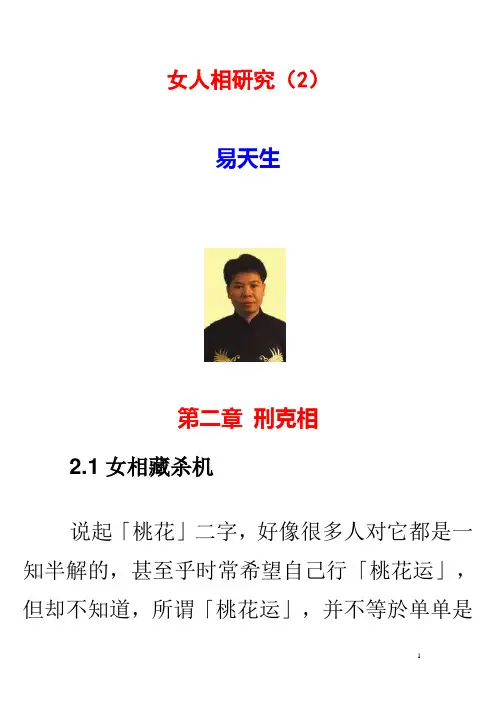 女人相研究（2）

易天生

第二章 刑克相

2.1女相藏杀机

说起「桃花」二字，好像很多人对它都是一知半解的，甚至乎时常希望自己行「桃花运」，但却不知道，所谓「桃花运」，并不等於单单是

1